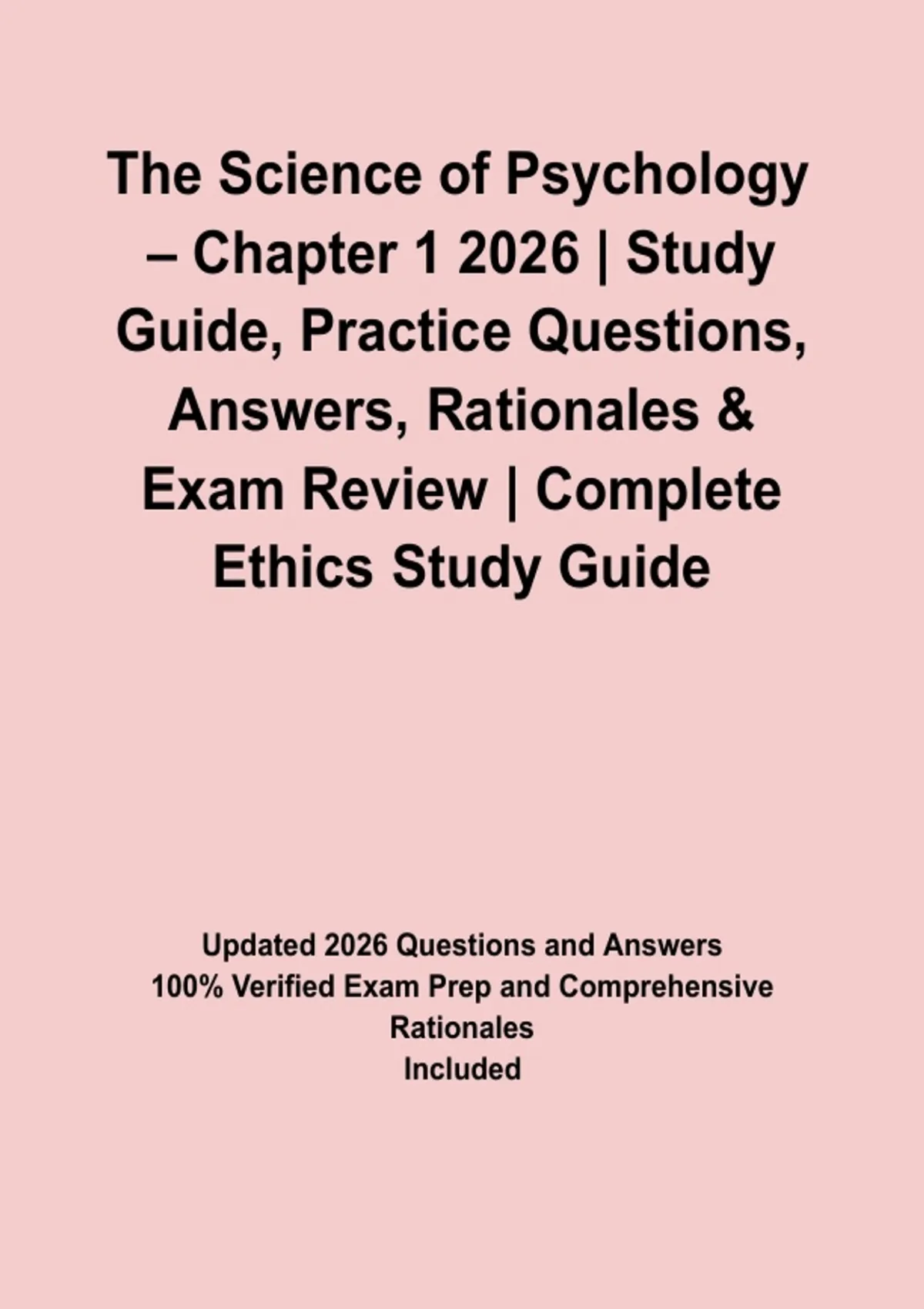 The Science of Psychology – Chapter 1 2026 | Study Guide, Practice Questions, Answers, Rationales & Exam Review | Complete Ethics Study Guide

Updated 2026 Questions and Answers
100% Verified Exam Prep and Comprehensive Rationales
Included